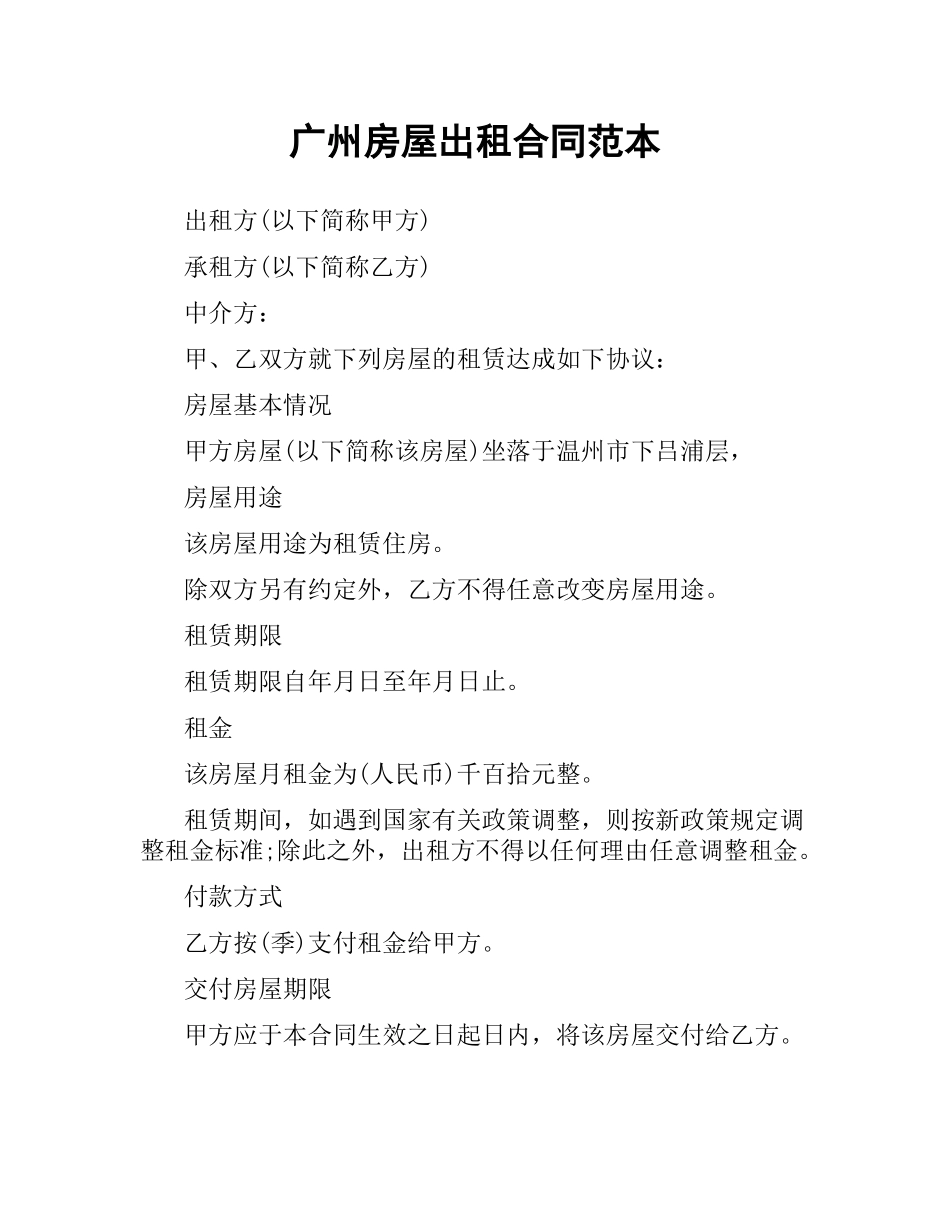 广州房屋出租合同范本

出租方(以下简称甲方)

承租方(以下简称乙方)

中介方：

甲、乙双方就下列房屋的租赁达成如下协议：

房屋基本情况

甲方房屋(以下简称该房屋)坐落于温州市下吕浦层，

房屋用途

该房屋用途为租赁住房。

除双方另有约定外，乙方不得任意改变房屋用途。

租赁期限

租赁期限自年月日至年月日止。

租金

该房屋月租金为(人民币)千百拾元整。

租赁期间，如遇到国家有关政策调整，则按新政策规定调整租金标准;除此之外，出租方不得以任何理由任意调整租金。

付款方式

乙方按(季)支付租金给甲方。

交付房屋期限

甲方应于本合同生效之日起日内，将该房屋交付给乙方。